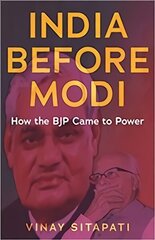 INDIA BEFORE MODI

How the BJP Came to Power

VINAY SITAPATI